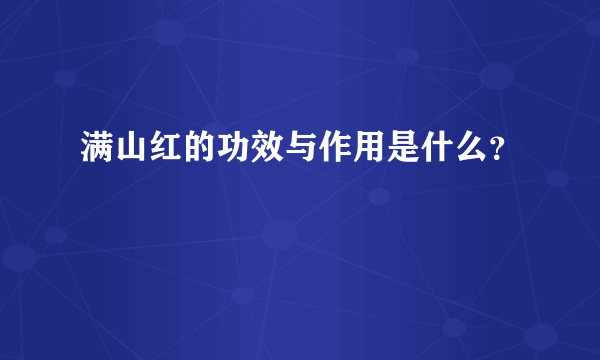 满山红的功效与作用是什么？